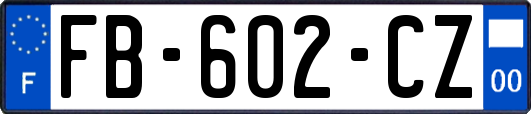 F

FB-602-CZ

00